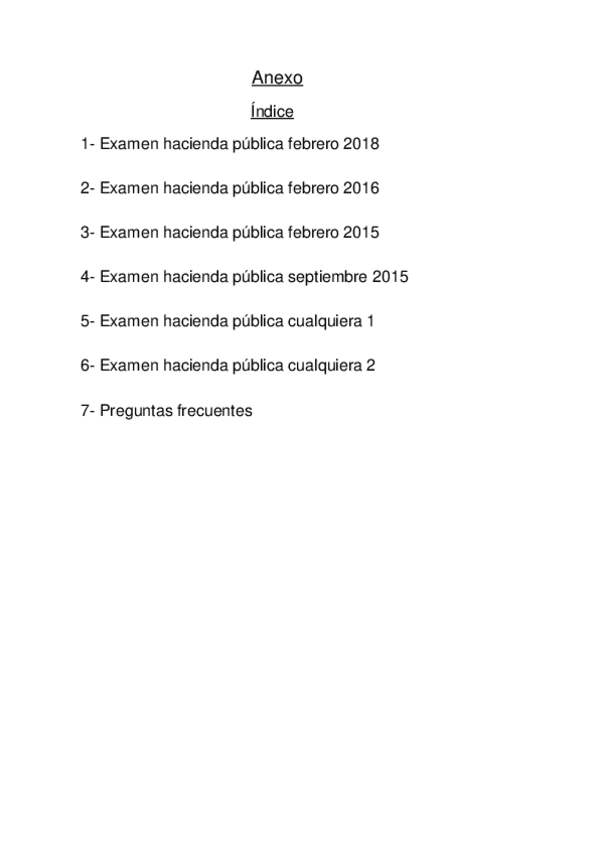 Anexo

Índice

1- Examen hacienda pública febrero 2018

2- Examen hacienda pública febrero 2016

3- Examen hacienda pública febrero 2015

4- Examen hacienda pública septiembre 2015

5- Examen hacienda pública cualquiera 1

6- Examen hacienda pública cualquiera 2

7- Preguntas frecuentes